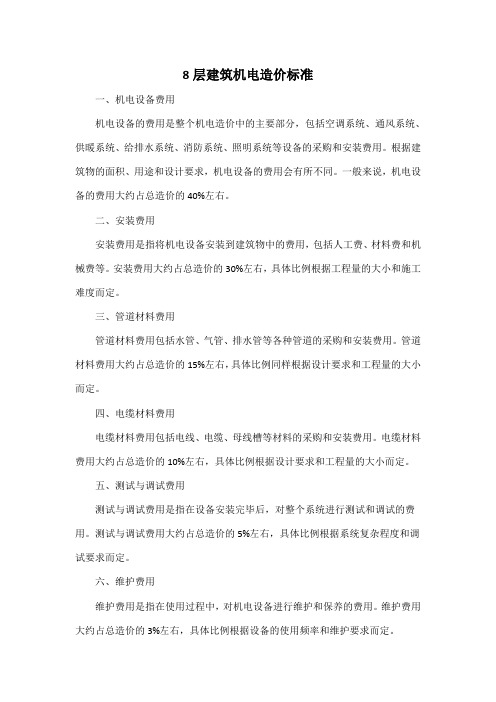 8 层建筑机电造价标准

一、机电设备费用

机电设备的费用是整个机电造价中的主要部分，包括空调系统、通风系统、供暖系统、给排水系统、消防系统、照明系统等设备的采购和安装费用。根据建筑物的面积、用途和设计要求，机电设备的费用会有所不同。一般来说，机电设备的费用大约占总造价的 40%左右。

二、安装费用

安装费用是指将机电设备安装到建筑物中的费用，包括人工费、材料费和机械费等。安装费用大约占总造价的 30%左右，具体比例根据工程量的大小和施工难度而定。

三、管道材料费用

管道材料费用包括水管、气管、排水管等各种管道的采购和安装费用。管道材料费用大约占总造价的 15%左右，具体比例同样根据设计要求和工程量的大小而定。

四、电缆材料费用

电缆材料费用包括电线、电缆、母线槽等材料的采购和安装费用。电缆材料费用大约占总造价的 10%左右，具体比例根据设计要求和工程量的大小而定。

五、测试与调试费用

测试与调试费用是指在设备安装完毕后，对整个系统进行测试和调试的费用。测试与调试费用大约占总造价的 5%左右，具体比例根据系统复杂程度和调试要求而定。

六、维护费用

维护费用是指在使用过程中，对机电设备进行维护和保养的费用。维护费用大约占总造价的 3%左右，具体比例根据设备的使用频率和维护要求而定。